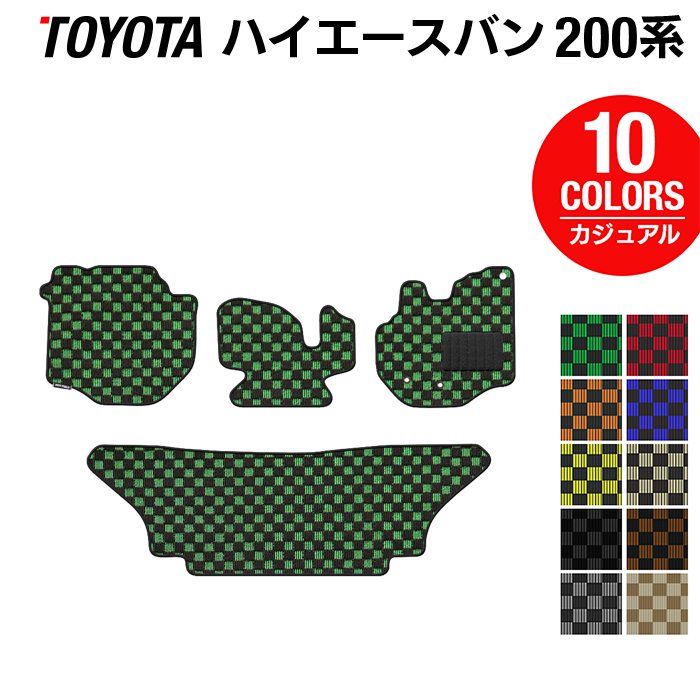 TOYOTA ハイエースバン 200系

10
COLORS
カジュアル